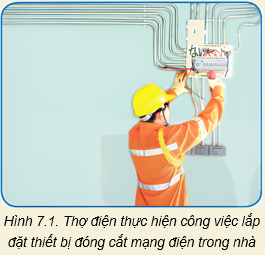 Hình 7.1. Thợ điện thực hiện công việc lắp đặt thiết bị đóng cắt mạng điện trong nhà